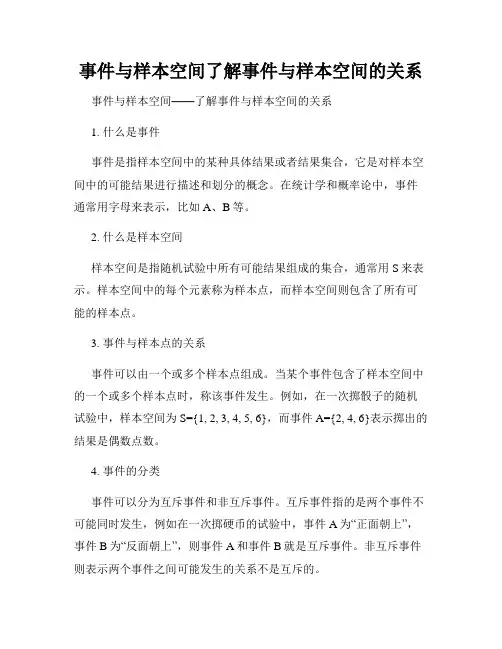 事件与样本空间了解事件与样本空间的关系

事件与样本空间——了解事件与样本空间的关系

1. 什么是事件

事件是指样本空间中的某种具体结果或者结果集合，它是对样本空间中的可能结果进行描述和划分的概念。在统计学和概率论中，事件通常用字母来表示，比如 A、B 等。

2. 什么是样本空间

样本空间是指随机试验中所有可能结果组成的集合，通常用 S 来表示。样本空间中的每个元素称为样本点，而样本空间则包含了所有可能的样本点。

3. 事件与样本点的关系

事件可以由一个或多个样本点组成。当某个事件包含了样本空间中的一个或多个样本点时，称该事件发生。例如，在一次掷骰子的随机试验中，样本空间为 $S=\{1, 2, 3, 4, 5, 6\}$，而事件 $A=\{2, 4, 6\}$表示掷出的结果是偶数点数。

4. 事件的分类

事件可以分为互斥事件和非互斥事件。互斥事件指的是两个事件不可能同时发生，例如在一次掷硬币的试验中，事件 A 为“正面朝上”，事件 B 为“反面朝上”，则事件 A 和事件 B 就是互斥事件。非互斥事件则表示两个事件之间可能发生的关系不是互斥的。